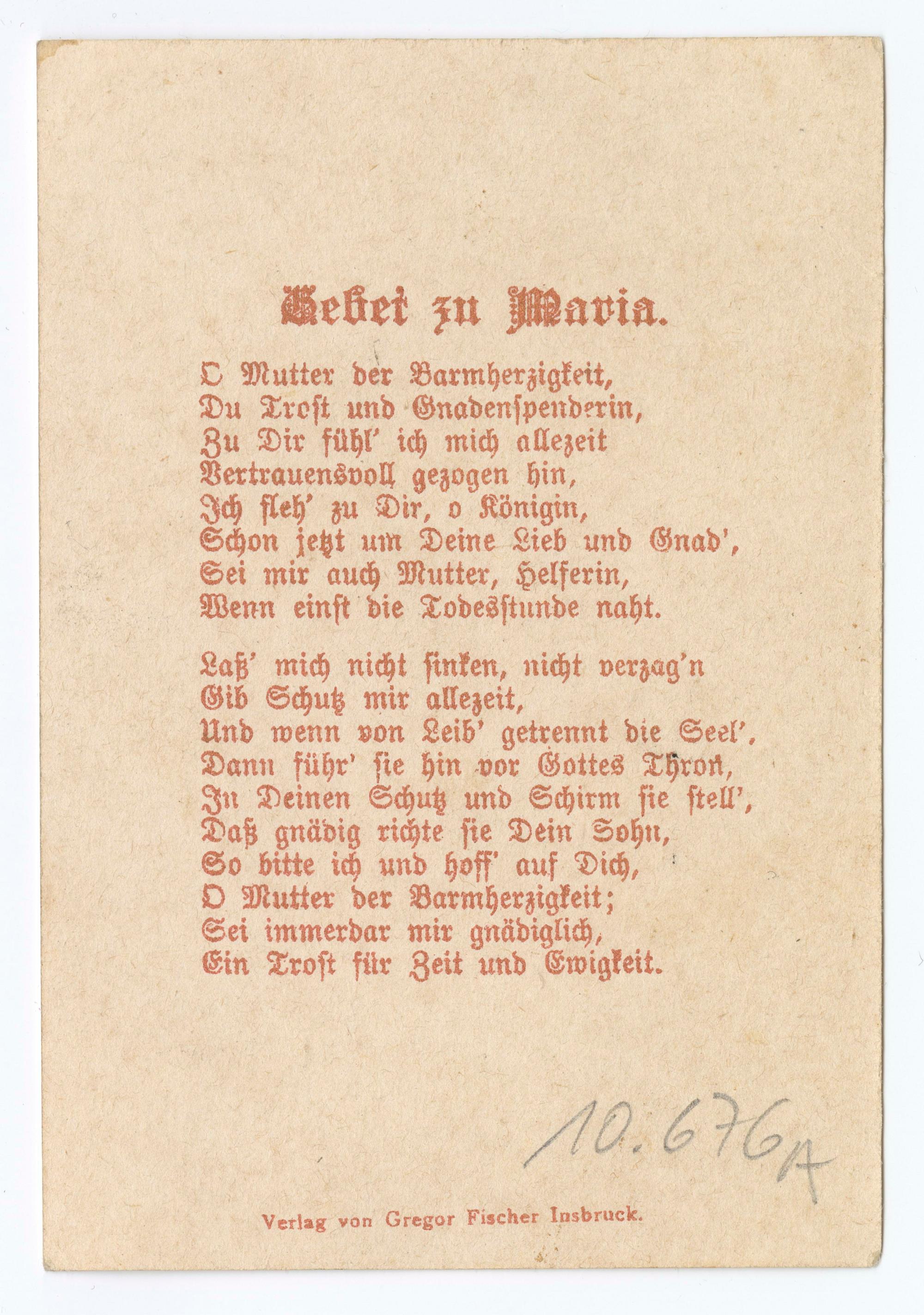 Gebet zu Maria.

O Mutter der Barmherzigkeit,
Du Trost und Gnadenspenderin,
Zu Dir fühl' ich mich allezeit
Vertrauensvoll gezogen hin,
Ich fleh' zu Dir, o Königin,
Schon jetzt um Deine Lieb und Gnad',
Sei mir auch Mutter, Helferin,
Wenn einst die Todesstunde naht.

Laß' mich nicht sinken, nicht verzag'n
Gib Schutz mir allezeit,
Und wenn von Leib' getrennt die Seel',
Dann führ' sie hin vor Gottes Thron,
In Deinen Schutz und Schirm sie stell',
Daß gnädig richte sie Dein Sohn,
So bitte ich und hoff' auf Dich,
O Mutter der Barmherzigkeit;
Sei immerdar mir gnädiglich,
Ein Trost für Zeit und Ewigkeit.

10.676A

Verlag von Gregor Fischer Insbruck.